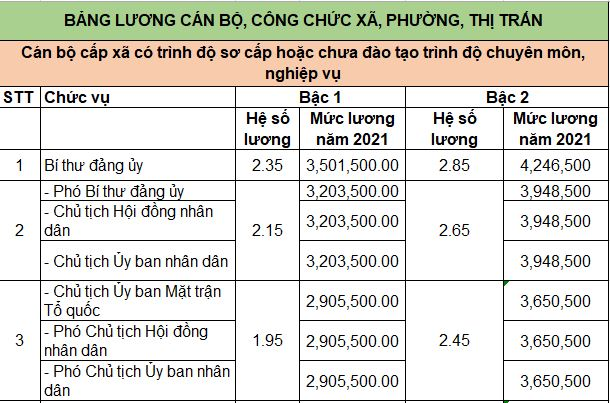 BẢNG LƯƠNG CÁN BỘ, CÔNG CHỨC XÃ, PHƯỜNG, THỊ TRẤN

Cán bộ cấp xã có trình độ sơ cấp hoặc chưa đào tạo trình độ chuyên môn, nghiệp vụ

| STT | Chức vụ | Bậc 1 | | Bậc 2 | |
|---|---|---|---|---|---|
| | | Hệ số lương | Mức lương năm 2021 | Hệ số lương | Mức lương năm 2021 |
| 1 | Bí thư đảng ủy | 2.35 | 3,501,500.00 | 2.85 | 4,246,500 |
| 2 | - Phó Bí thư đảng ủy | 2.15 | 3,203,500.00 | 2.65 | 3,948,500 |
| | - Chủ tịch Hội đồng nhân dân | | 3,203,500.00 | | 3,948,500 |
| | - Chủ tịch Ủy ban nhân dân | | 3,203,500.00 | | 3,948,500 |
| 3 | - Chủ tịch Ủy ban Mặt trận Tổ quốc | 1.95 | 2,905,500.00 | 2.45 | 3,650,500 |
| | - Phó Chủ tịch Hội đồng nhân dân | | 2,905,500.00 | | 3,650,500 |
| | - Phó Chủ tịch Ủy ban nhân dân | | 2,905,500.00 | | 3,650,500 |